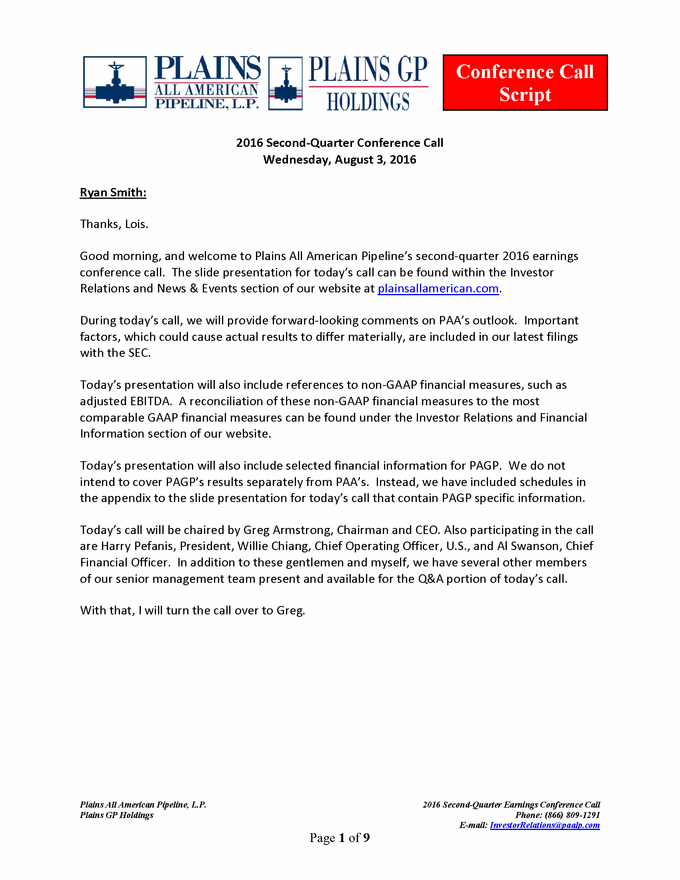 PLAINS ALL AMERICAN PIPELINE, L.P.

PLAINS GP HOLDINGS

Conference Call Script

2016 Second-Quarter Conference Call
Wednesday, August 3, 2016

Ryan Smith:

Thanks, Lois.

Good morning, and welcome to Plains All American Pipeline's second-quarter 2016 earnings conference call. The slide presentation for today's call can be found within the Investor Relations and News & Events section of our website at plainsallamerican.com.

During today's call, we will provide forward-looking comments on PAA's outlook. Important factors, which could cause actual results to differ materially, are included in our latest filings with the SEC.

Today's presentation will also include references to non-GAAP financial measures, such as adjusted EBITDA. A reconciliation of these non-GAAP financial measures to the most comparable GAAP financial measures can be found under the Investor Relations and Financial Information section of our website.

Today's presentation will also include selected financial information for PAGP. We do not intend to cover PAGP's results separately from PAA's. Instead, we have included schedules in the appendix to the slide presentation for today's call that contain PAGP specific information.

Today's call will be chaired by Greg Armstrong, Chairman and CEO. Also participating in the call are Harry Pefanis, President, Willie Chiang, Chief Operating Officer, U.S., and Al Swanson, Chief Financial Officer. In addition to these gentlemen and myself, we have several other members of our senior management team present and available for the Q&A portion of today's call.

With that, I will turn the call over to Greg.

Plains All American Pipeline, L.P.
Plains GP Holdings

2016 Second-Quarter Earnings Conference Call
Phone: (866) 809-1291
E-mail: InvestorRelations@paalp.com

Page 1 of 9